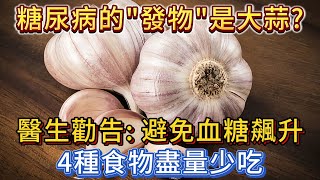 糖尿病的"發物"是大蒜?

醫生勸告: 避免血糖飆升

4種食物盡量少吃